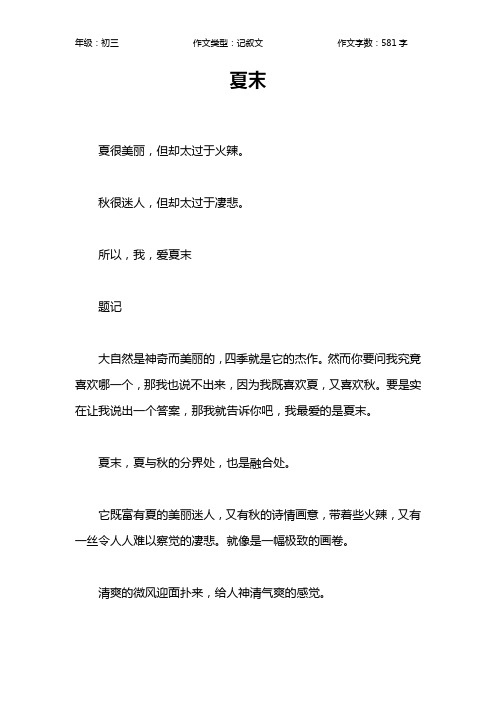 年级：初三　　作文类型：记叙文　　作文字数：581 字

夏末

夏很美丽，但却太过于火辣。

秋很迷人，但却太过于凄悲。

所以，我，爱夏末

题记

大自然是神奇而美丽的，四季就是它的杰作。然而你要问我究竟喜欢哪一个，那我也说不出来，因为我既喜欢夏，又喜欢秋。要是实在让我说出一个答案，那我就告诉你吧，我最爱的是夏末。

夏末，夏与秋的分界处，也是融合处。

它既富有夏的美丽迷人，又有秋的诗情画意，带着些火辣，又有一丝令人人难以察觉的凄悲。就像是一幅极致的画卷。

清爽的微风迎面扑来，给人神清气爽的感觉。